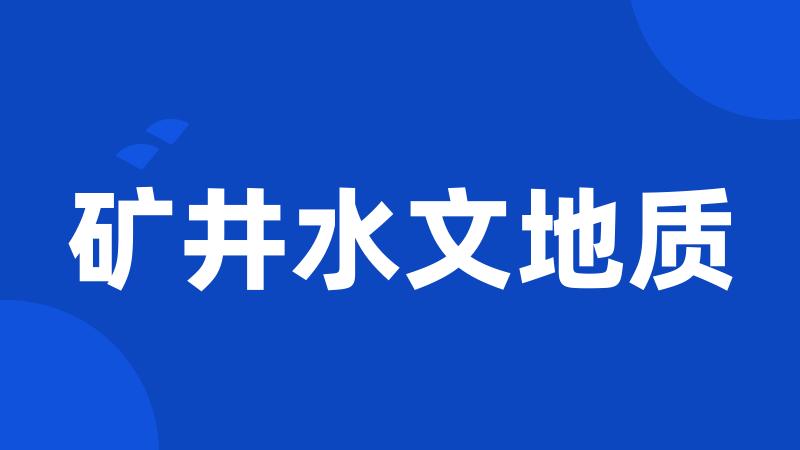 矿井水文地质